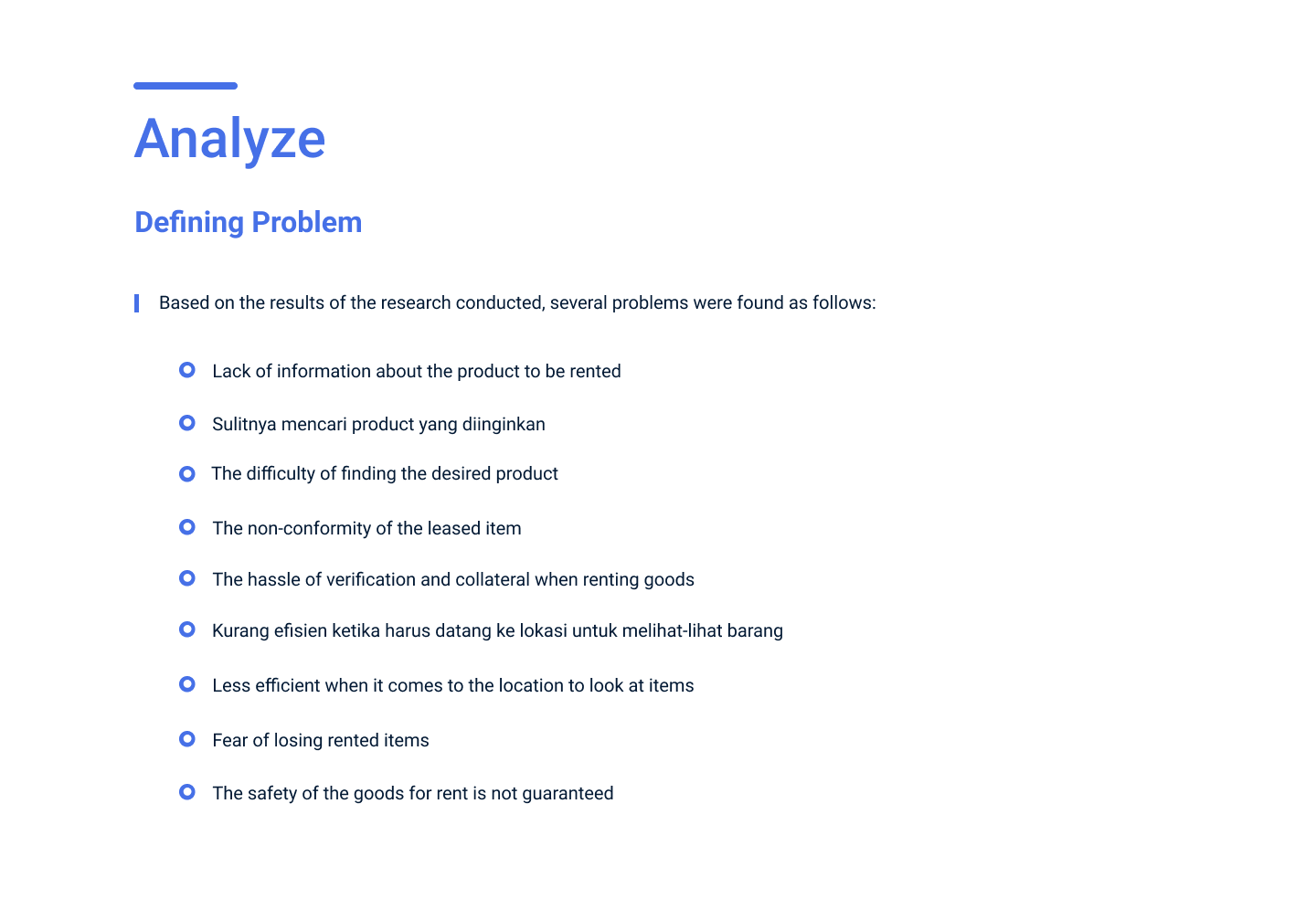 Analyze

Defining Problem

Based on the results of the research conducted, several problems were found as follows:

• Lack of information about the product to be rented
• Sulitnya mencari product yang diinginkan
• The difficulty of finding the desired product
• The non-conformity of the leased item
• The hassle of verification and collateral when renting goods
• Kurang efisien ketika harus datang ke lokasi untuk melihat-lihat barang
• Less efficient when it comes to the location to look at items
• Fear of losing rented items
• The safety of the goods for rent is not guaranteed